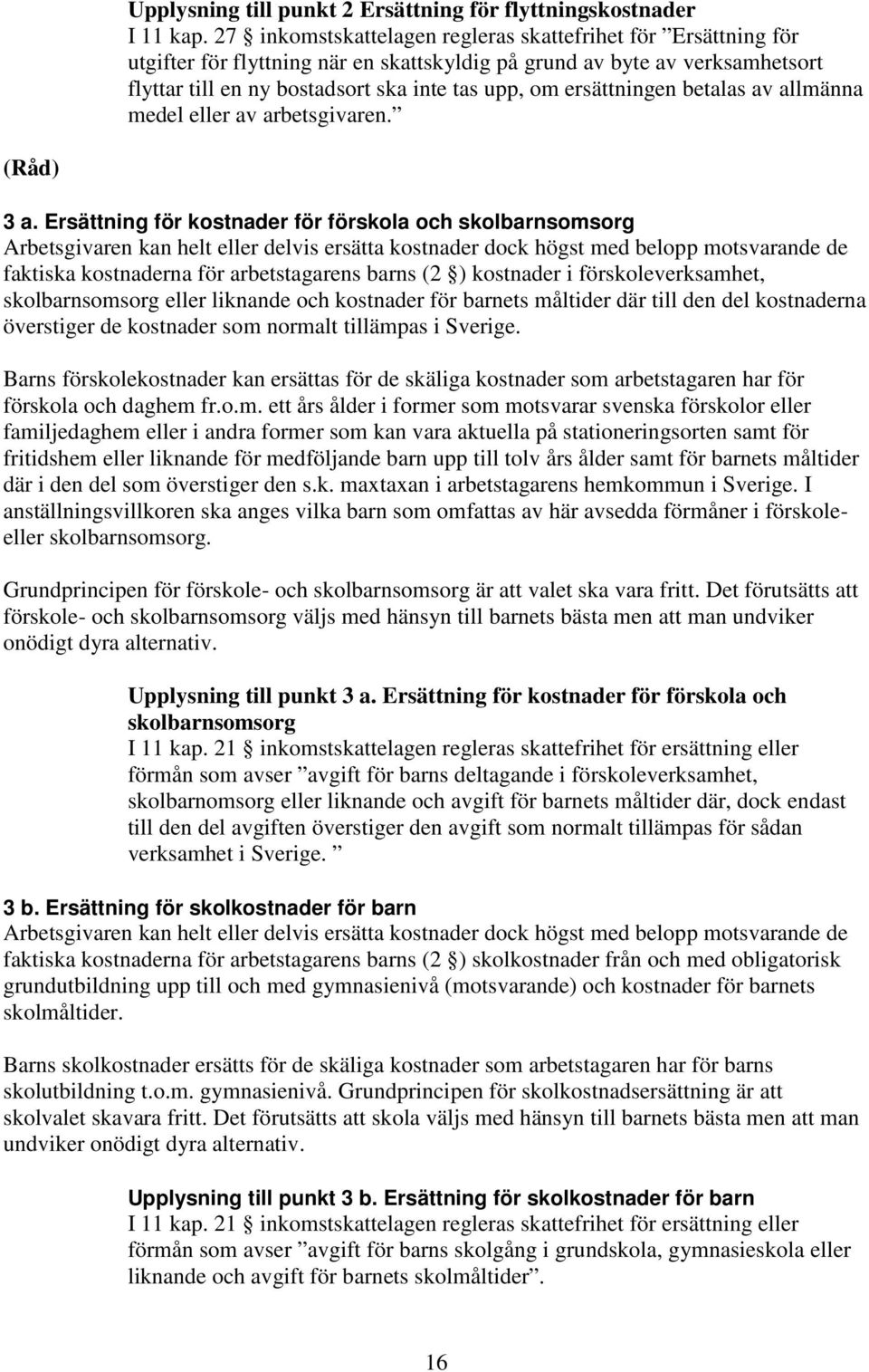 Upplysning till punkt 2 Ersättning för flyttningskostnader
I 11 kap. 27 § inkomstskattelagen regleras skattefrihet för ”Ersättning för utgifter för flyttning när en skattskyldig på grund av byte av verksamhetsort flyttar till en ny bostadsort ska inte tas upp, om ersättningen betalas av allmänna medel eller av arbetsgivaren.”

(Råd)

3 a. Ersättning för kostnader för förskola och skolbarnsomsorg
Arbetsgivaren kan helt eller delvis ersätta kostnader dock högst med belopp motsvarande de faktiska kostnaderna för arbetstagarens barns (2 §) kostnader i förskoleverksamhet, skolbarnsomsorg eller liknande och kostnader för barnets måltider där till den del kostnaderna överstiger de kostnader som normalt tillämpas i Sverige.

Barns förskolekostnader kan ersättas för de skäliga kostnader som arbetstagaren har för förskola och daghem fr.o.m. ett års ålder i former som motsvarar svenska förskolor eller familjedaghem eller i andra former som kan vara aktuella på stationeringsorten samt för fritidshem eller liknande för medföljande barn upp till tolv års ålder samt för barnets måltider där i den del som överstiger den s.k. maxtaxan i arbetstagarens hemkommun i Sverige. I anställningsvillkoren ska anges vilka barn som omfattas av här avsedda förmåner i förskole- eller skolbarnsomsorg.

Grundprincipen för förskole- och skolbarnsomsorg är att valet ska vara fritt. Det förutsätts att förskole- och skolbarnsomsorg väljs med hänsyn till barnets bästa men att man undviker onödigt dyra alternativ.

Upplysning till punkt 3 a. Ersättning för kostnader för förskola och skolbarnsomsorg
I 11 kap. 21 § inkomstskattelagen regleras skattefrihet för ersättning eller förmån som avser ”avgift för barns deltagande i förskoleverksamhet, skolbarnomsorg eller liknande och avgift för barnets måltider där, dock endast till den del avgiften överstiger den avgift som normalt tillämpas för sådan verksamhet i Sverige. ”

3 b. Ersättning för skolkostnader för barn
Arbetsgivaren kan helt eller delvis ersätta kostnader dock högst med belopp motsvarande de faktiska kostnaderna för arbetstagarens barns (2 §) skolkostnader från och med obligatorisk grundutbildning upp till och med gymnasienivå (motsvarande) och kostnader för barnets skolmåltider.

Barns skolkostnader ersätts för de skäliga kostnader som arbetstagaren har för barns skolutbildning t.o.m. gymnasienivå. Grundprincipen för skolkostnadsersättning är att skolvalet skavara fritt. Det förutsätts att skola väljs med hänsyn till barnets bästa men att man undviker onödigt dyra alternativ.

Upplysning till punkt 3 b. Ersättning för skolkostnader för barn
I 11 kap. 21 § inkomstskattelagen regleras skattefrihet för ersättning eller förmån som avser ”avgift för barns skolgång i grundskola, gymnasieskola eller liknande och avgift för barnets skolmåltider”.

16